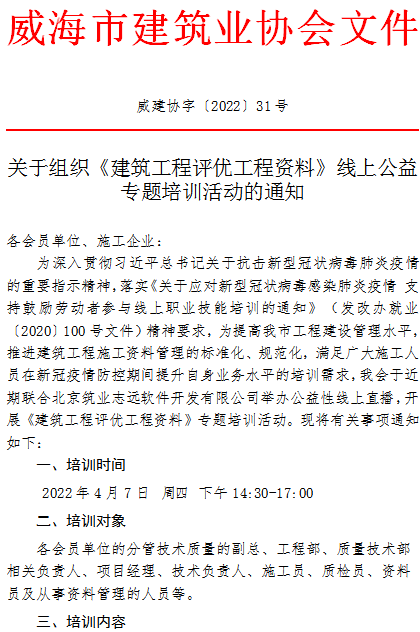 威海市建筑业协会文件

威建协字〔2022〕31号

关于组织《建筑工程评优工程资料》线上公益专题培训活动的通知

各会员单位、施工企业：

为深入贯彻习近平总书记关于抗击新型冠状病毒肺炎疫情的重要指示精神，落实《关于应对新型冠状病毒感染肺炎疫情 支持鼓励劳动者参与线上职业技能培训的通知》（发改办就业〔2020〕100号文件）精神要求，为提高我市工程建设管理水平，推进建筑工程施工资料管理的标准化、规范化，满足广大施工人员在新冠疫情防控期间提升自身业务水平的培训需求，我会于近期联合北京筑业志远软件开发有限公司举办公益性线上直播，开展《建筑工程评优工程资料》专题培训活动。现将有关事项通知如下：

一、培训时间

2022年4月7日 周四 下午14:30-17:00

二、培训对象

各会员单位的分管技术质量的副总、工程部、质量技术部相关负责人、项目经理、技术负责人、施工员、质检员、资料员及从事资料管理的人员等。

三、培训内容